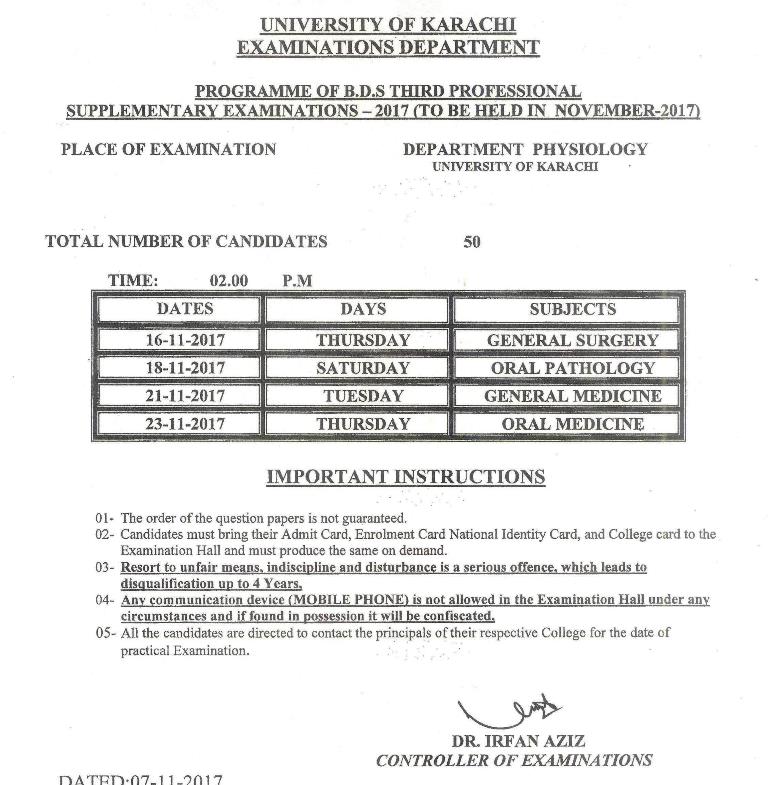 UNIVERSITY OF KARACHI
EXAMINATIONS DEPARTMENT

PROGRAMME OF B.D.S THIRD PROFESSIONAL
SUPPLEMENTARY EXAMINATIONS – 2017 (TO BE HELD IN NOVEMBER-2017)

PLACE OF EXAMINATION

DEPARTMENT PHYSIOLOGY
UNIVERSITY OF KARACHI

TOTAL NUMBER OF CANDIDATES 50

TIME: 02.00 P.M

| DATES | DAYS | SUBJECTS |
|---|---|---|
| 16-11-2017 | THURSDAY | GENERAL SURGERY |
| 18-11-2017 | SATURDAY | ORAL PATHOLOGY |
| 21-11-2017 | TUESDAY | GENERAL MEDICINE |
| 23-11-2017 | THURSDAY | ORAL MEDICINE |

IMPORTANT INSTRUCTIONS

01- The order of the question papers is not guaranteed.
02- Candidates must bring their Admit Card, Enrolment Card National Identity Card, and College card to the Examination Hall and must produce the same on demand.
03- Resort to unfair means, indiscipline and disturbance is a serious offence, which leads to disqualification up to 4 Years.
04- Any communication device (MOBILE PHONE) is not allowed in the Examination Hall under any circumstances and if found in possession it will be confiscated.
05- All the candidates are directed to contact the principals of their respective College for the date of practical Examination.

DR. IRFAN AZIZ
CONTROLLER OF EXAMINATIONS

DATED:07-11-2017